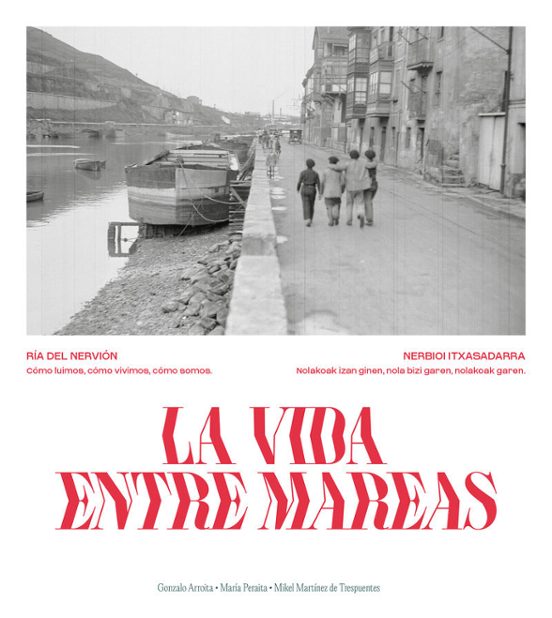 RÍA DEL NERVIÓN
Cómo fuimos, cómo vivimos, cómo somos.

NERBIOI ITXASADARRA
Nolakoak izan ginen, nola bizi garen, nolakoak garen.

LA VIDA ENTRE MAREAS

Gonzalo Arroita • María Peraita • Mikel Martínez de Trespuentes